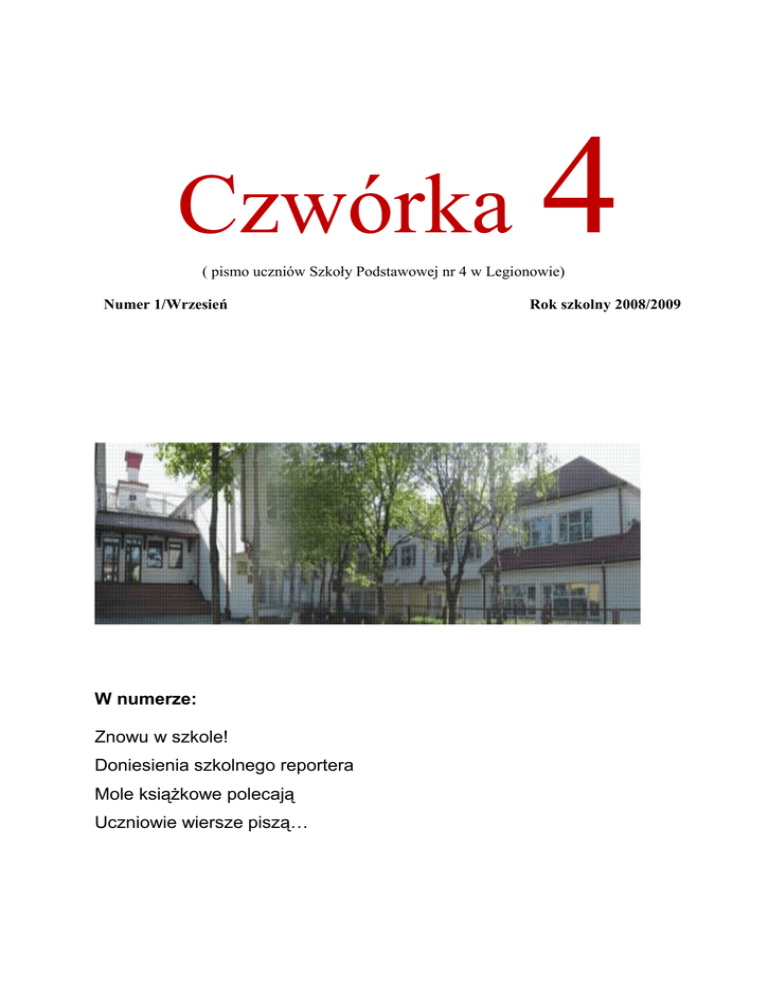 Czwórka 4

( pismo uczniów Szkoły Podstawowej nr 4 w Legionowie)

Numer 1/Wrzesień

Rok szkolny 2008/2009

W numerze:

Znowu w szkole!

Doniesienia szkolnego reportera

Mole książkowe polecają

Uczniowie wiersze piszą…